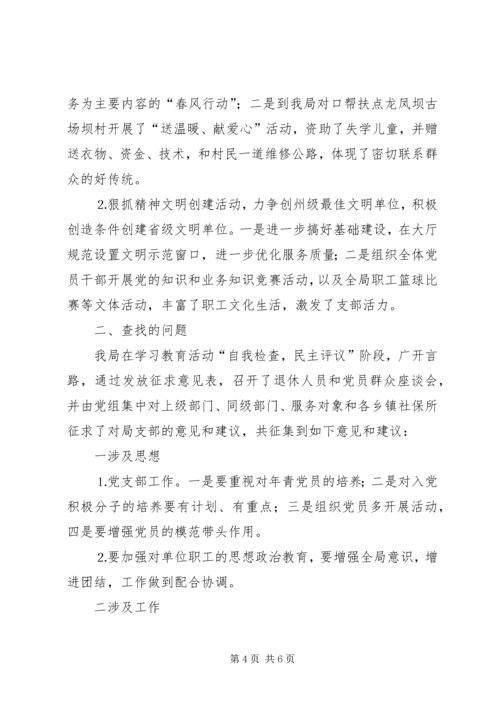 务为主要内容的“春风行动”；二是到我局对口帮扶点龙凤坝古场坝村开展了“送温暖、献爱心”活动，资助了失学儿童，并赠送衣物、资金、技术，和村民一道维修公路，体现了密切联系群众的好传统。

2.狠抓精神文明创建活动，力争创州级最佳文明单位，积极创造条件创建省级文明单位。一是进一步搞好基础建设，在大厅规范设置文明示范窗口，进一步优化服务质量；二是组织全体党员干部开展党的知识和业务知识竞赛活动，以及全局职工篮球比赛等文体活动，丰富了职工文化生活，激发了支部活力。

二、查找的问题

我局在学习教育活动“自我检查，民主评议”阶段，广开言路，通过发放征求意见表，召开了退休人员和党员群众座谈会，并由党组集中对上级部门、同级部门、服务对象和各乡镇社保所征求了对局支部的意见和建议，共征集到如下意见和建议：

一涉及思想

1.党支部工作。一是要重视对年青党员的培养；二是对入党积极分子的培养要有计划、有重点；三是组织党员多开展活动，四是要增强党员的模范带头作用。

2.要加强对单位职工的思想政治教育，要增强全局意识，增进团结，工作做到配合协调。

二涉及工作

第 4 页 共 6 页